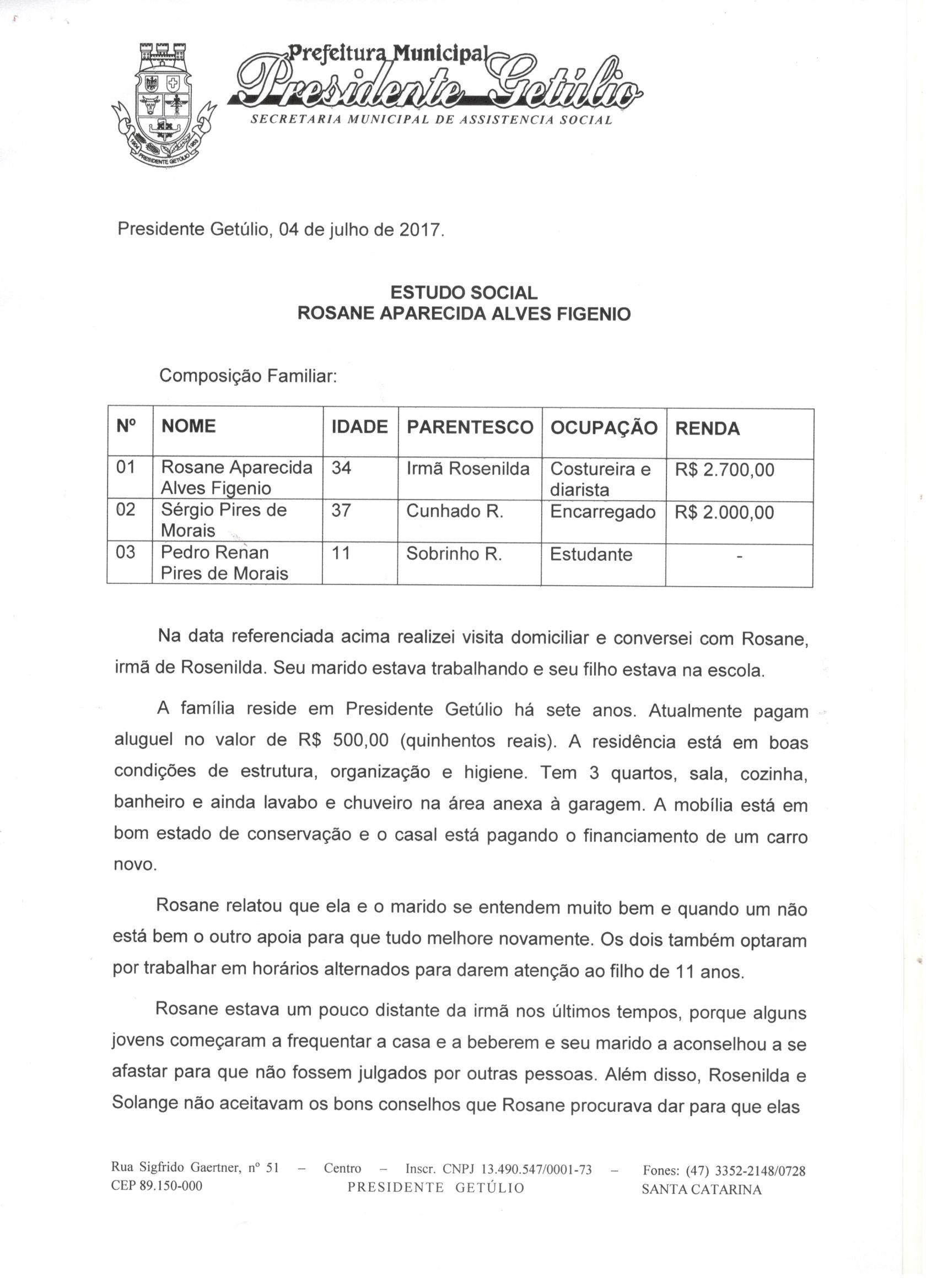 Prefeitura Municipal
Presidente Getúlio
SECRETARIA MUNICIPAL DE ASSISTENCIA SOCIAL

PRESIDENTE GETÚLIO

Presidente Getúlio, 04 de julho de 2017.

ESTUDO SOCIAL
ROSANE APARECIDA ALVES FIGENIO

Composição Familiar:

| Nº | NOME | IDADE | PARENTESCO | OCUPAÇÃO | RENDA |
|---|---|---|---|---|---|
| 01 | Rosane Aparecida Alves Figenio | 34 | Irmã Rosenilda | Costureira e diarista | R$ 2.700,00 |
| 02 | Sérgio Pires de Morais | 37 | Cunhado R. | Encarregado | R$ 2.000,00 |
| 03 | Pedro Renan Pires de Morais | 11 | Sobrinho R. | Estudante | - |

Na data referenciada acima realizei visita domiciliar e conversei com Rosane, irmã de Rosenilda. Seu marido estava trabalhando e seu filho estava na escola.

A família reside em Presidente Getúlio há sete anos. Atualmente pagam aluguel no valor de R$ 500,00 (quinhentos reais). A residência está em boas condições de estrutura, organização e higiene. Tem 3 quartos, sala, cozinha, banheiro e ainda lavabo e chuveiro na área anexa à garagem. A mobília está em bom estado de conservação e o casal está pagando o financiamento de um carro novo.

Rosane relatou que ela e o marido se entendem muito bem e quando um não está bem o outro apoia para que tudo melhore novamente. Os dois também optaram por trabalhar em horários alternados para darem atenção ao filho de 11 anos.

Rosane estava um pouco distante da irmã nos últimos tempos, porque alguns jovens começaram a frequentar a casa e a beberem e seu marido a aconselhou a se afastar para que não fossem julgados por outras pessoas. Além disso, Rosenilda e Solange não aceitavam os bons conselhos que Rosane procurava dar para que elas

Rua Sigfrido Gaertner, nº 51 – Centro – Inscr. CNPJ 13.490.547/0001-73 – Fones: (47) 3352-2148/0728
CEP 89.150-000 PRESIDENTE GETÚLIO SANTA CATARINA